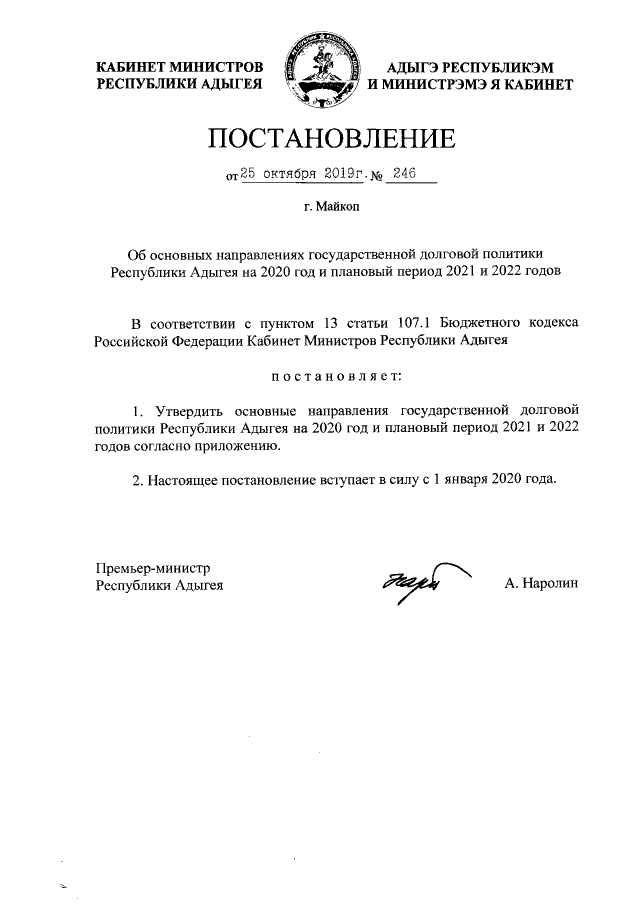 КАБИНЕТ МИНИСТРОВ РЕСПУБЛИКИ АДЫГЕЯ

АДЫГЭ РЕСПУБЛИКЭМ И МИНИСТРЭМЭ Я КАБИНЕТ

ПОСТАНОВЛЕНИЕ

от 25 октября 2019г. № 246

г. Майкоп

Об основных направлениях государственной долговой политики Республики Адыгея на 2020 год и плановый период 2021 и 2022 годов

В соответствии с пунктом 13 статьи 107.1 Бюджетного кодекса Российской Федерации Кабинет Министров Республики Адыгея

постановляет:

1. Утвердить основные направления государственной долговой политики Республики Адыгея на 2020 год и плановый период 2021 и 2022 годов согласно приложению.

2. Настоящее постановление вступает в силу с 1 января 2020 года.

Премьер-министр Республики Адыгея

А. Наролин